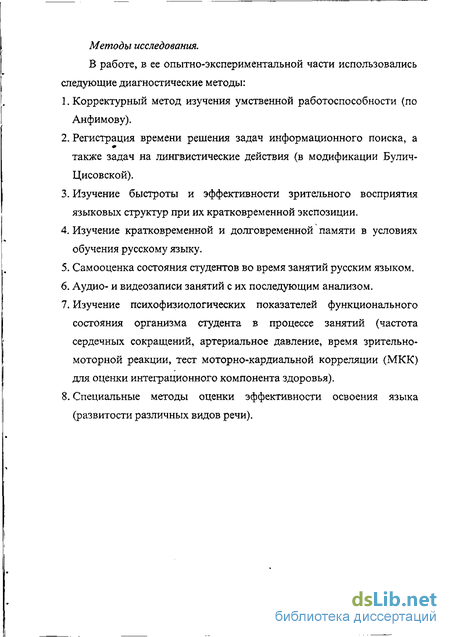 Методы исследования.

В работе, в ее опытно-экспериментальной части использовались следующие диагностические методы:

1. Корректурный метод изучения умственной работоспособности (по Анфимову).
2. Регистрация времени решения задач информационного поиска, а также задач на лингвистические действия (в модификации Булич-Цисовской).
3. Изучение быстроты и эффективности зрительного восприятия языковых структур при их кратковременной экспозиции.
4. Изучение кратковременной и долговременной памяти в условиях обучения русскому языку.
5. Самооценка состояния студентов во время занятий русским языком.
6. Аудио- и видеозаписи занятий с их последующим анализом.
7. Изучение психофизиологических показателей функционального состояния организма студента в процессе занятий (частота сердечных сокращений, артериальное давление, время зрительно-моторной реакции, тест моторно-кардиальной корреляции (МКК) для оценки интеграционного компонента здоровья).
8. Специальные методы оценки эффективности освоения языка (развитости различных видов речи).

dsLib.net
библиотека диссертаций